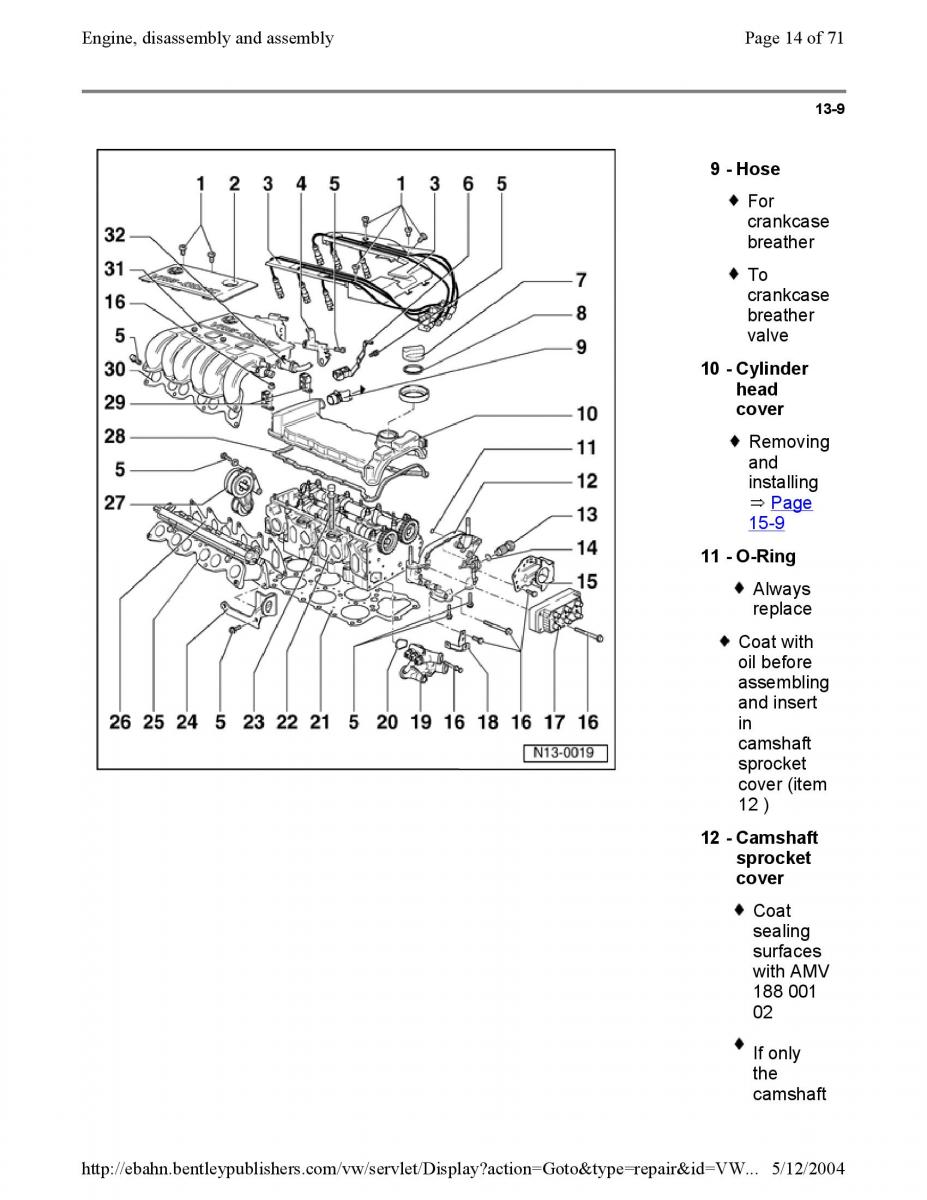 Engine, disassembly and assembly

Page 14 of 71

13-9

1 2 3 4 5 1 3 6 5

32

31

16

5

30

29

28

5

27

7

8

9

10

11

12

13

14

15

26 25 24 5 23 22 21 5 20 19 16 18 16 17 16

N13-0019

9 - Hose

♦ For crankcase breather

♦ To crankcase breather valve

10 - Cylinder head cover

♦ Removing and installing ⇒ Page 15-9

11 - O-Ring

♦ Always replace

♦ Coat with oil before assembling and insert in camshaft sprocket cover (item 12 )

12 - Camshaft sprocket cover

♦ Coat sealing surfaces with AMV 188 001 02

♦ If only the camshaft

http://ebahn.bentleypublishers.com/vw/servlet/Display?action=Goto&type=repair&id=VW... 5/12/2004